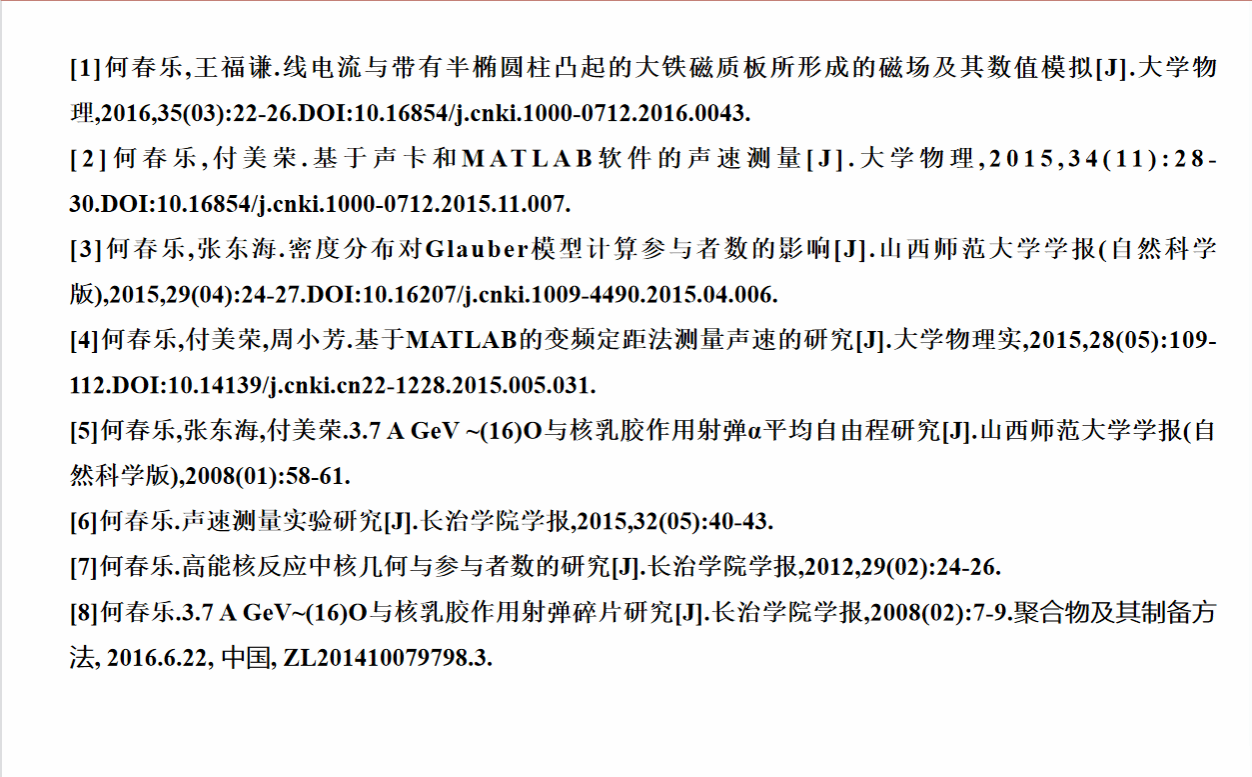 [1]何春乐,王福谦.线电流与带有半椭圆柱凸起的大铁磁质板所形成的磁场及其数值模拟[J].大学物理,2016,35(03):22-26.DOI:10.16854/j.cnki.1000-0712.2016.0043.

[2]何春乐,付美荣.基于声卡和MATLAB软件的声速测量[J].大学物理,2015,34(11):28-30.DOI:10.16854/j.cnki.1000-0712.2015.11.007.

[3]何春乐,张东海.密度分布对Glauber模型计算参与者数的影响[J].山西师范大学学报(自然科学版),2015,29(04):24-27.DOI:10.16207/j.cnki.1009-4490.2015.04.006.

[4]何春乐,付美荣,周小芳.基于MATLAB的变频定距法测量声速的研究[J].大学物理实,2015,28(05):109-112.DOI:10.14139/j.cnki.cn22-1228.2015.005.031.

[5]何春乐,张东海,付美荣.3.7 A GeV ~(16)O与核乳胶作用射弹α平均自由程研究[J].山西师范大学学报(自然科学版),2008(01):58-61.

[6]何春乐.声速测量实验研究[J].长治学院学报,2015,32(05):40-43.

[7]何春乐.高能核反应中核几何与参与者数的研究[J].长治学院学报,2012,29(02):24-26.

[8]何春乐.3.7 A GeV~(16)O与核乳胶作用射弹碎片研究[J].长治学院学报,2008(02):7-9.聚合物及其制备方法, 2016.6.22, 中国, ZL201410079798.3.